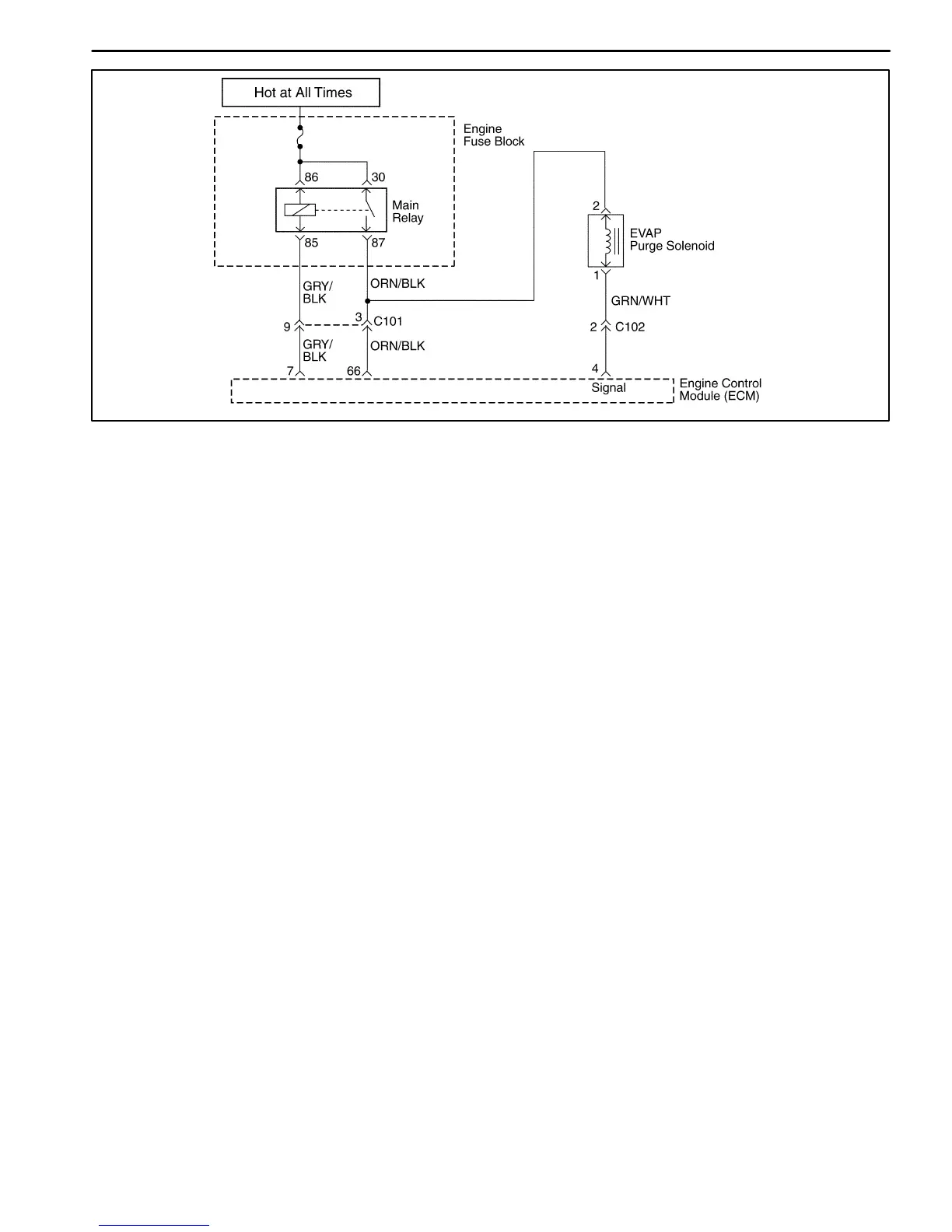 Hot at All Times

Engine
Fuse Block

86
30

Main
Relay

85
87

GRY/
BLK

ORN/BLK

9
3
C101

GRY/
BLK

ORN/BLK

7
66

2

EVAP
Purge Solenoid

1

GRN/WHT

2
C102

4

Signal

Engine Control
Module (ECM)